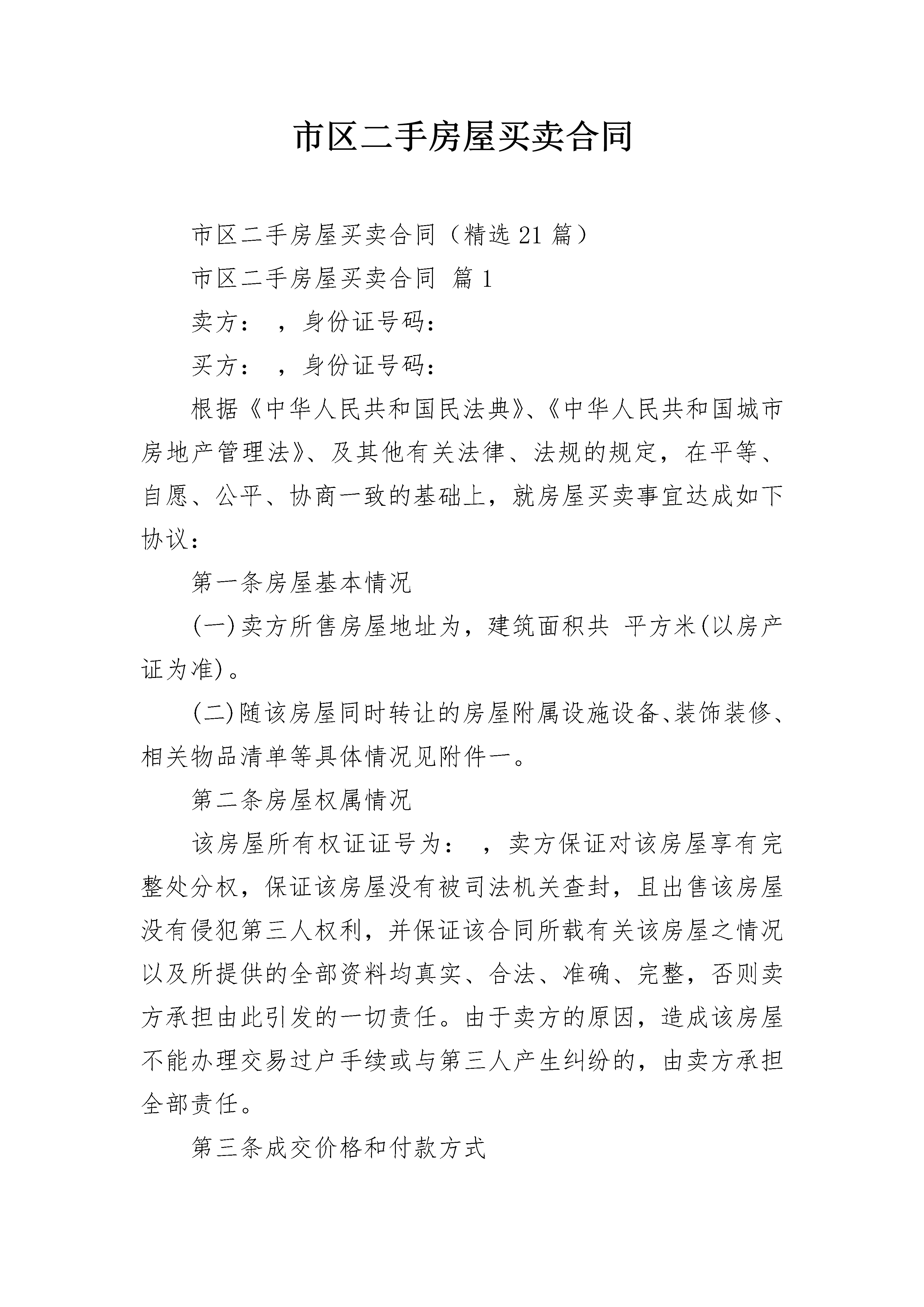 市区二手房屋买卖合同

市区二手房屋买卖合同（精选21篇）

市区二手房屋买卖合同 篇1

卖方： ，身份证号码：

买方： ，身份证号码：

根据《中华人民共和国民法典》、《中华人民共和国城市房地产管理法》、及其他有关法律、法规的规定，在平等、自愿、公平、协商一致的基础上，就房屋买卖事宜达成如下协议：

第一条房屋基本情况

(一)卖方所售房屋地址为，建筑面积共 平方米(以房产证为准)。

(二)随该房屋同时转让的房屋附属设施设备、装饰装修、相关物品清单等具体情况见附件一。

第二条房屋权属情况

该房屋所有权证证号为： ，卖方保证对该房屋享有完整处分权，保证该房屋没有被司法机关查封，且出售该房屋没有侵犯第三人权利，并保证该合同所载有关该房屋之情况以及所提供的全部资料均真实、合法、准确、完整，否则卖方承担由此引发的一切责任。由于卖方的原因，造成该房屋不能办理交易过户手续或与第三人产生纠纷的，由卖方承担全部责任。

第三条成交价格和付款方式